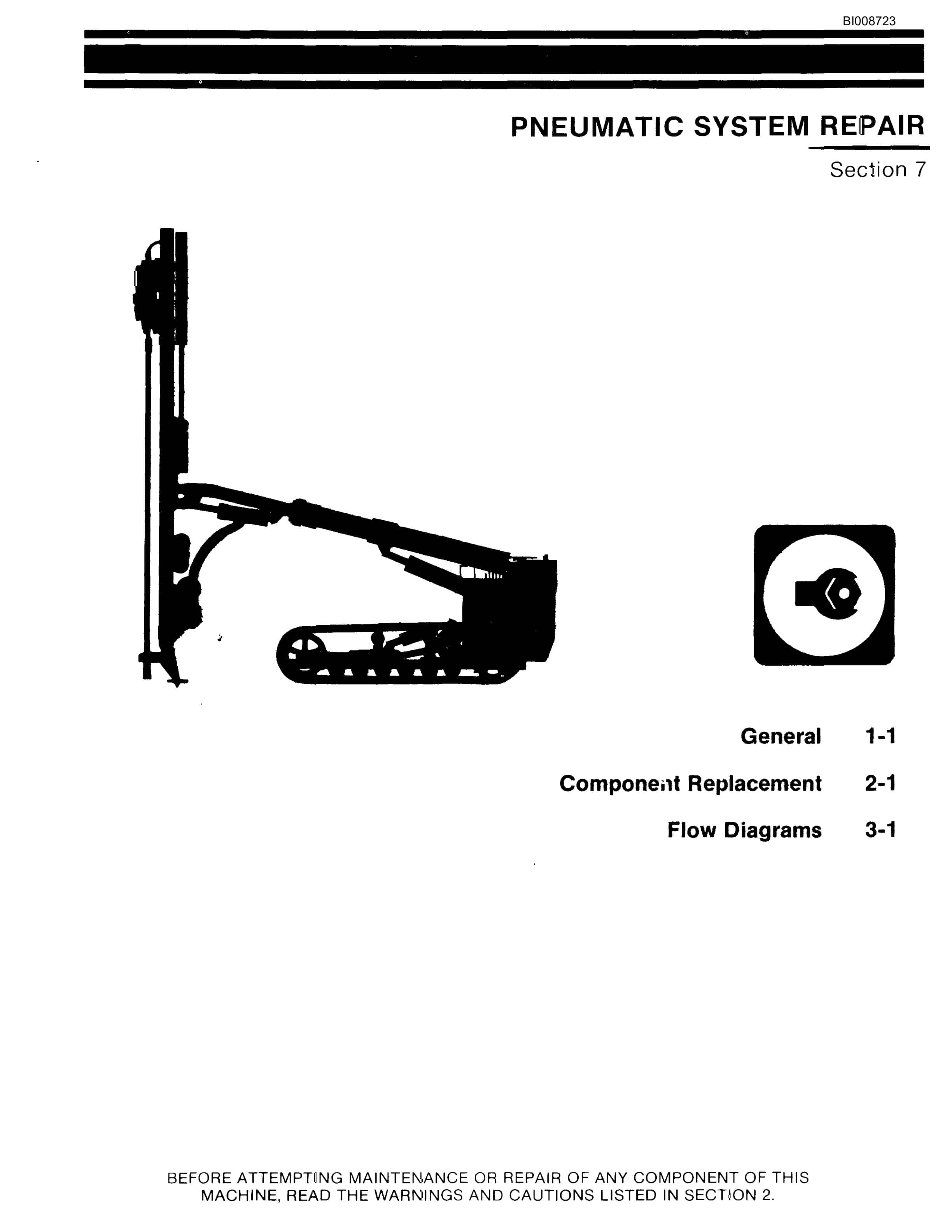 BI008723

PNEUMATIC SYSTEM REPAIR

Section 7

General 1-1

Component Replacement 2-1

Flow Diagrams 3-1

BEFORE ATTEMPTING MAINTENANCE OR REPAIR OF ANY COMPONENT OF THIS MACHINE, READ THE WARNINGS AND CAUTIONS LISTED IN SECTION 2.